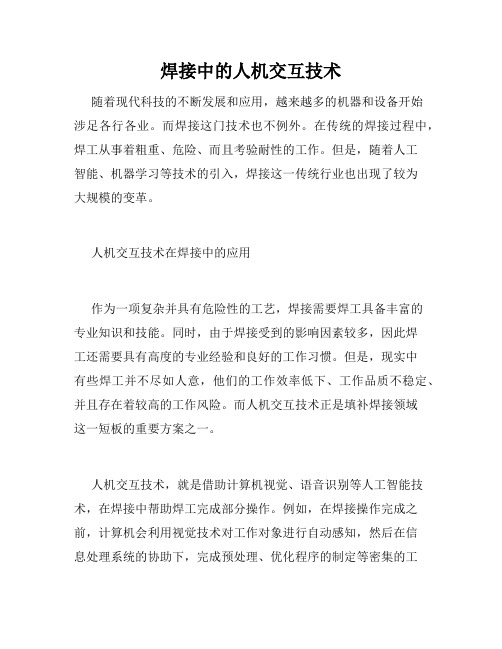 焊接中的人机交互技术

随着现代科技的不断发展和应用，越来越多的机器和设备开始涉足各行各业。而焊接这门技术也不例外。在传统的焊接过程中，焊工从事着粗重、危险、而且考验耐性的工作。但是，随着人工智能、机器学习等技术的引入，焊接这一传统行业也出现了较为大规模的变革。

人机交互技术在焊接中的应用

作为一项复杂并具有危险性的工艺，焊接需要焊工具备丰富的专业知识和技能。同时，由于焊接受到的影响因素较多，因此焊工还需要具有高度的专业经验和良好的工作习惯。但是，现实中有些焊工并不尽如人意，他们的工作效率低下、工作品质不稳定、并且存在着较高的工作风险。而人机交互技术正是填补焊接领域这一短板的重要方案之一。

人机交互技术，就是借助计算机视觉、语音识别等人工智能技术，在焊接中帮助焊工完成部分操作。例如，在焊接操作完成之前，计算机会利用视觉技术对工作对象进行自动感知，然后在信息处理系统的协助下，完成预处理、优化程序的制定等密集的工